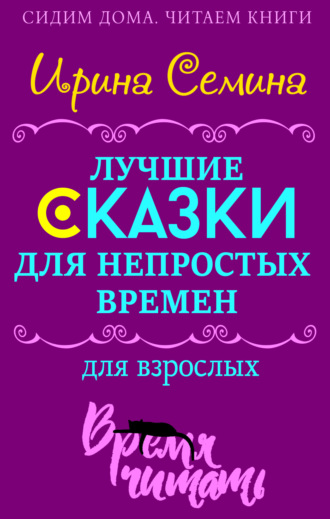 СИДИМ ДОМА. ЧИТАЕМ КНИГИ

Ирина Семина

ЛУЧШИЕ СКАЗКИ ДЛЯ НЕПРОСТЫХ ВРЕМЕН

для взрослых

Время читать